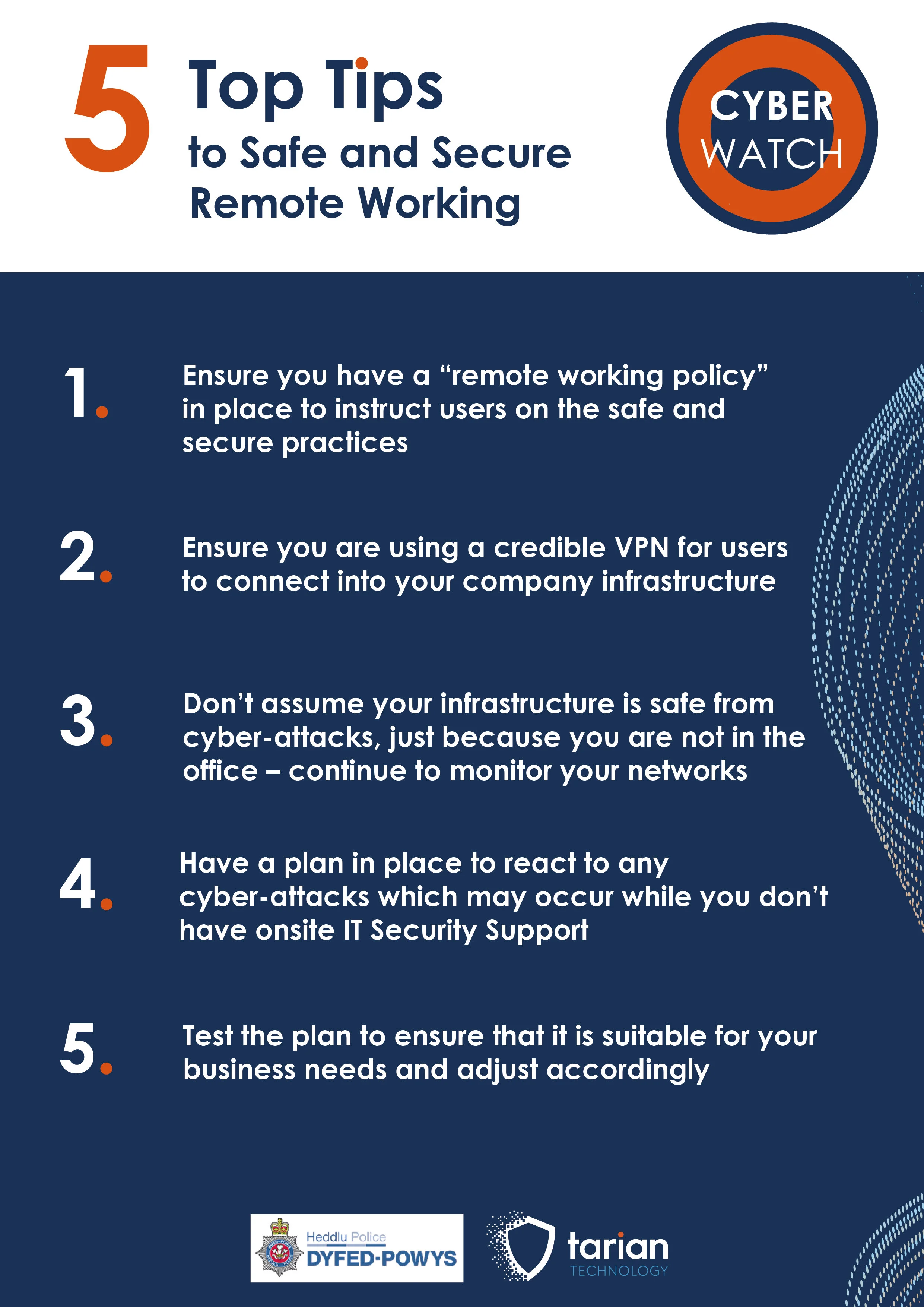 5 Top Tips to Safe and Secure Remote Working

CYBER WATCH

1. Ensure you have a “remote working policy” in place to instruct users on the safe and secure practices

2. Ensure you are using a credible VPN for users to connect into your company infrastructure

3. Don’t assume your infrastructure is safe from cyber-attacks, just because you are not in the office – continue to monitor your networks

4. Have a plan in place to react to any cyber-attacks which may occur while you don’t have onsite IT Security Support

5. Test the plan to ensure that it is suitable for your business needs and adjust accordingly

Heddlu Police DYFED-POWYS

tarian TECHNOLOGY